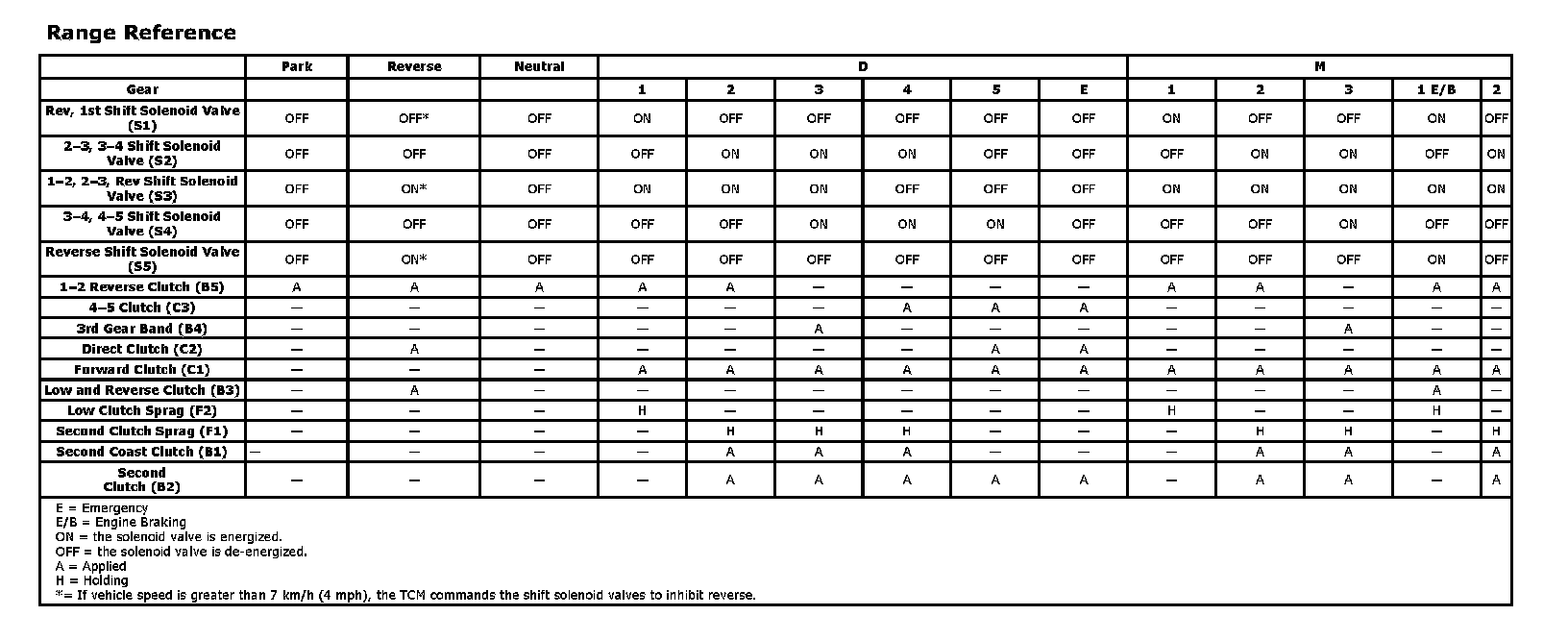 Range Reference

| | Park | Reverse | Neutral | D | | | | | | M | | | | |
|---|---|---|---|---|---|---|---|---|---|---|---|---|---|---|
| Gear | | | | 1 | 2 | 3 | 4 | 5 | E | 1 | 2 | 3 | 1 E/B | 2 |
| Rev, 1st Shift Solenoid Valve (S1) | OFF | OFF* | OFF | ON | OFF | OFF | OFF | OFF | OFF | ON | OFF | OFF | ON | OFF |
| 2–3, 3–4 Shift Solenoid Valve (S2) | OFF | OFF | OFF | OFF | ON | ON | ON | OFF | OFF | OFF | ON | ON | OFF | ON |
| 1–2, 2–3, Rev Shift Solenoid Valve (S3) | OFF | ON* | OFF | ON | ON | ON | OFF | OFF | OFF | ON | ON | ON | ON | ON |
| 3–4, 4–5 Shift Solenoid Valve (S4) | OFF | OFF | OFF | OFF | OFF | ON | ON | ON | OFF | OFF | OFF | ON | OFF | OFF |
| Reverse Shift Solenoid Valve (S5) | OFF | ON* | OFF | OFF | OFF | OFF | OFF | OFF | OFF | OFF | OFF | OFF | ON | OFF |
| 1–2 Reverse Clutch (B5) | A | A | A | A | A | — | — | — | — | A | A | — | A | A |
| 4–5 Clutch (C3) | — | — | — | — | — | — | A | A | A | — | — | — | — | — |
| 3rd Gear Band (B4) | — | — | — | — | — | A | — | — | — | — | — | A | — | — |
| Direct Clutch (C2) | — | A | — | — | — | — | — | A | A | — | — | — | — | — |
| Forward Clutch (C1) | — | — | — | A | A | A | A | A | A | A | A | A | A | A |
| Low and Reverse Clutch (B3) | — | A | — | — | — | — | — | — | — | — | — | — | A | — |
| Low Clutch Sprag (F2) | — | — | — | H | — | — | — | — | — | H | — | — | H | — |
| Second Clutch Sprag (F1) | — | — | — | — | H | H | H | — | — | — | H | H | — | H |
| Second Coast Clutch (B1) | — | — | — | — | A | A | A | — | — | — | A | A | — | A |
| Second Clutch (B2) | — | — | — | — | A | A | A | A | A | — | A | A | — | A |

E = Emergency
E/B = Engine Braking
ON = the solenoid valve is energized.
OFF = the solenoid valve is de-energized.
A = Applied
H = Holding
*= If vehicle speed is greater than 7 km/h (4 mph), the TCM commands the shift solenoid valves to inhibit reverse.